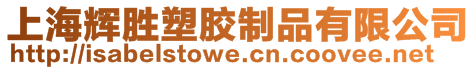 上海辉胜塑胶制品有限公司
http://isabelstowe.cn.coovee.net